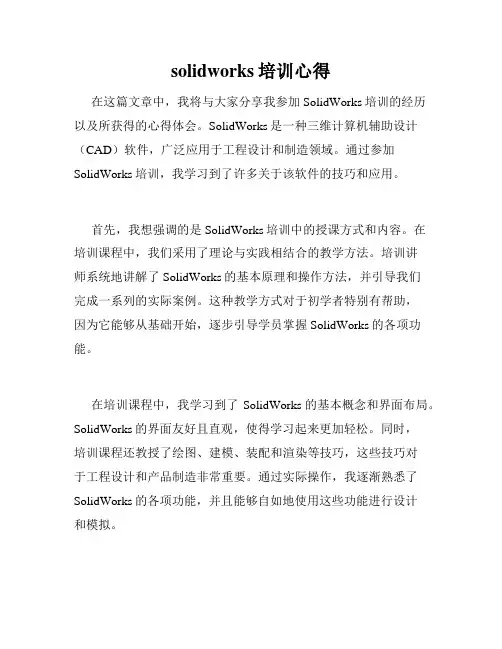 solidworks 培训心得

在这篇文章中，我将与大家分享我参加 SolidWorks 培训的经历以及所获得的心得体会。SolidWorks 是一种三维计算机辅助设计（CAD）软件，广泛应用于工程设计和制造领域。通过参加 SolidWorks 培训，我学习到了许多关于该软件的技巧和应用。

首先，我想强调的是 SolidWorks 培训中的授课方式和内容。在培训课程中，我们采用了理论与实践相结合的教学方法。培训讲师系统地讲解了 SolidWorks 的基本原理和操作方法，并引导我们完成一系列的实际案例。这种教学方式对于初学者特别有帮助，因为它能够从基础开始，逐步引导学员掌握 SolidWorks 的各项功能。

在培训课程中，我学习到了 SolidWorks 的基本概念和界面布局。SolidWorks 的界面友好且直观，使得学习起来更加轻松。同时，培训课程还教授了绘图、建模、装配和渲染等技巧，这些技巧对于工程设计和产品制造非常重要。通过实际操作，我逐渐熟悉了 SolidWorks 的各项功能，并且能够自如地使用这些功能进行设计和模拟。